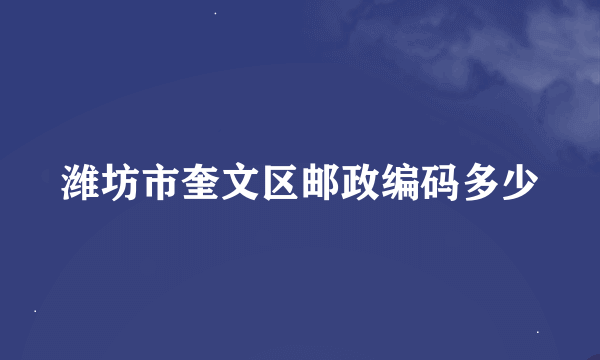 潍坊市奎文区邮政编码多少